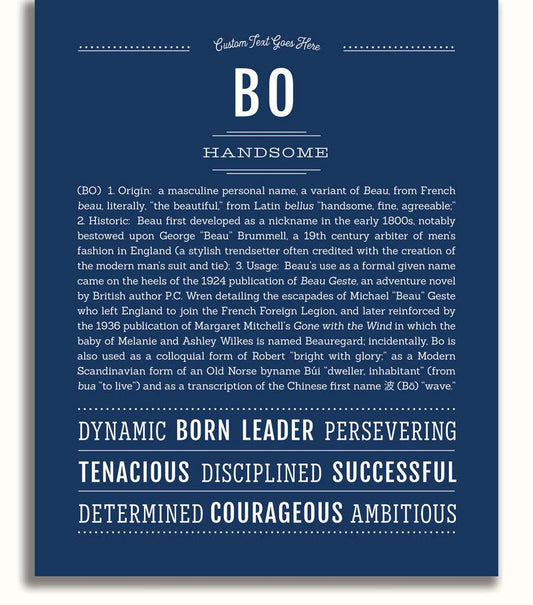 Custom Text Goes Here

BO

HANDSOME

(BO) 1. Origin: a masculine personal name, a variant of Beau, from French beau, literally, "the beautiful," from Latin bellus "handsome, fine, agreeable;" 2. Historic: Beau first developed as a nickname in the early 1800s, notably bestowed upon George "Beau" Brummell, a 19th century arbiter of men's fashion in England (a stylish trendsetter often credited with the creation of the modern man's suit and tie); 3. Usage: Beau's use as a formal given name came on the heels of the 1924 publication of Beau Geste, an adventure novel by British author P.C. Wren detailing the escapades of Michael "Beau" Geste who left England to join the French Foreign Legion, and later reinforced by the 1936 publication of Margaret Mitchell's Gone with the Wind in which the baby of Melanie and Ashley Wilkes is named Beauregard; incidentally, Bo is also used as a colloquial form of Robert "bright with glory;" as a Modern Scandinavian form of an Old Norse byname Búi "dweller, inhabitant" (from bua "to live") and as a transcription of the Chinese first name 波 (Bō) "wave."

DYNAMIC BORN LEADER PERSEVERING

TENACIOUS DISCIPLINED SUCCESSFUL

DETERMINED COURAGEOUS AMBITIOUS